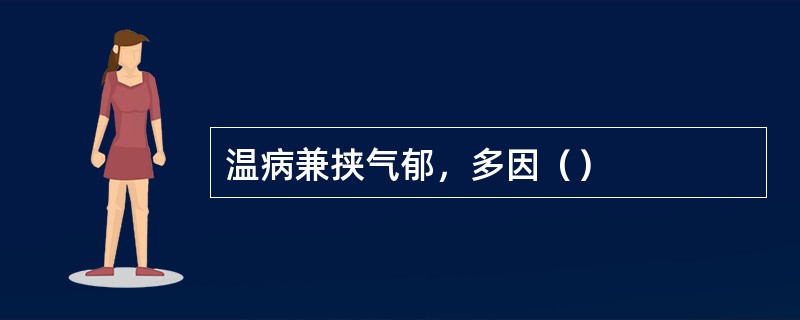 温病兼挟气郁，多因（）